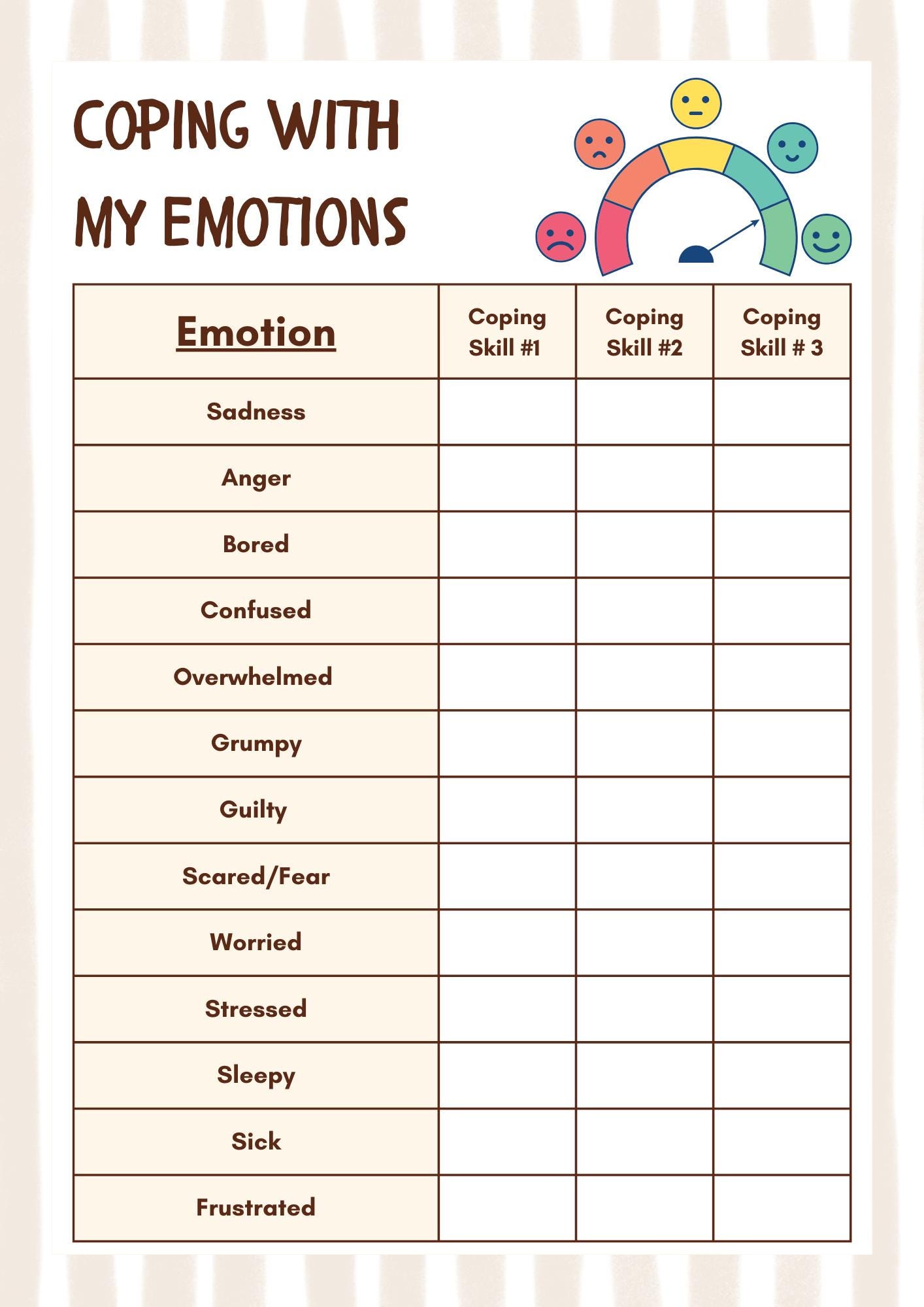 COPING WITH MY EMOTIONS

| Emotion | Coping Skill #1 | Coping Skill #2 | Coping Skill # 3 |
|---|---|---|---|
| Sadness | | | |
| Anger | | | |
| Bored | | | |
| Confused | | | |
| Overwhelmed | | | |
| Grumpy | | | |
| Guilty | | | |
| Scared/Fear | | | |
| Worried | | | |
| Stressed | | | |
| Sleepy | | | |
| Sick | | | |
| Frustrated | | | |